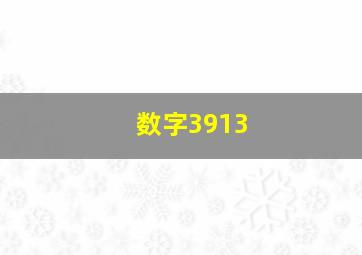 数字3913